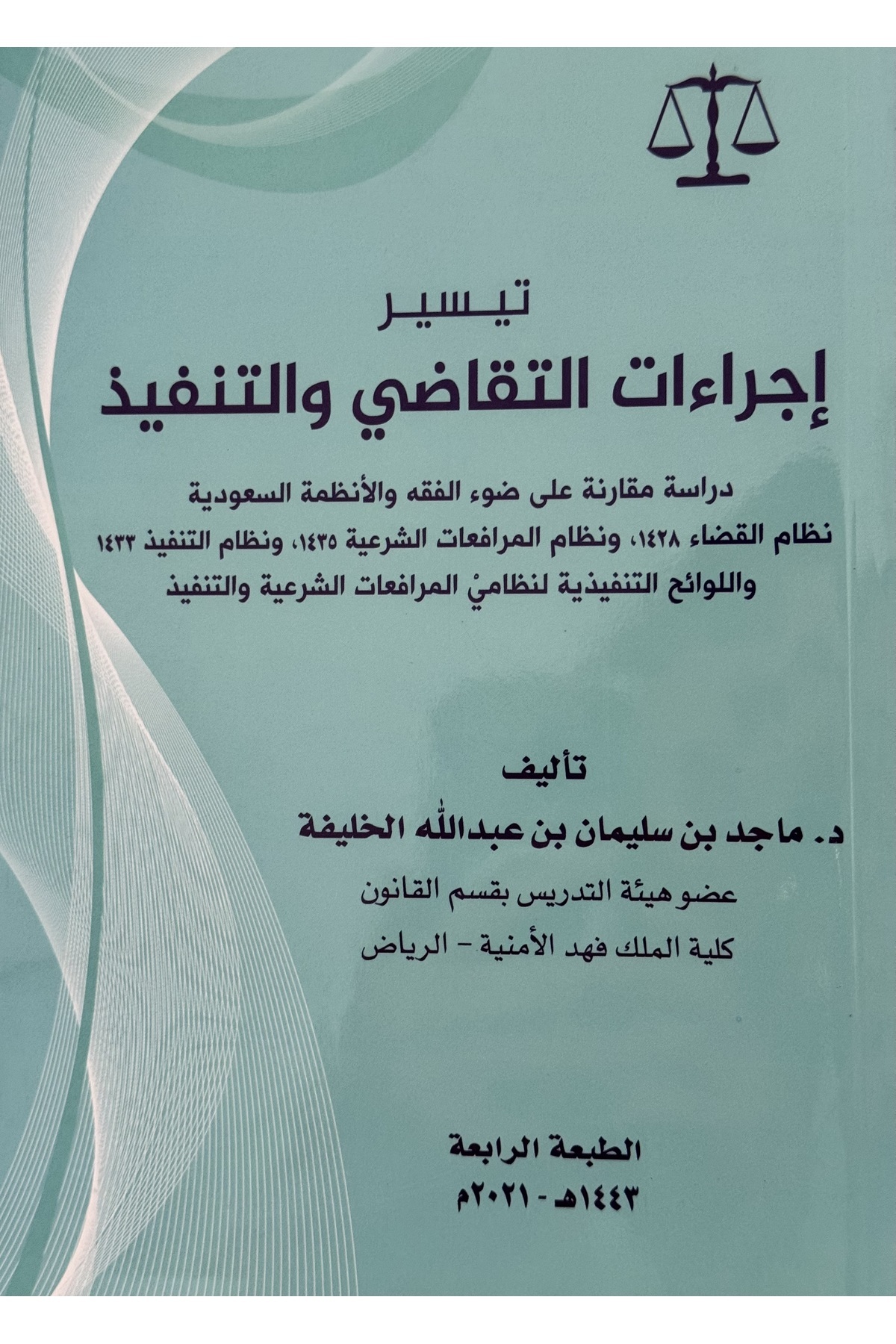 تيسير
إجراءات التقاضي والتنفيذ

دراسة مقارنة على ضوء الفقه والأنظمة السعودية
نظام القضاء ١٤٢٨، ونظام المرافعات الشرعية ١٤٣٥، ونظام التنفيذ ١٤٣٣
واللوائح التنفيذية لنظاميْ المرافعات الشرعية والتنفيذ

تأليف
د. ماجد بن سليمان بن عبدالله الخليفة
عضو هيئة التدريس بقسم القانون
كلية الملك فهد الأمنية - الرياض

الطبعة الرابعة
١٤٤٣هـ - ٢٠٢١م